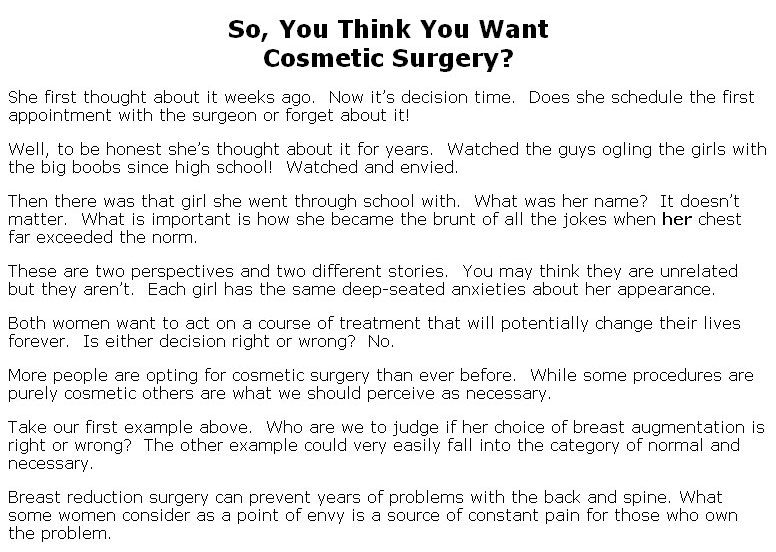 So, You Think You Want Cosmetic Surgery?

She first thought about it weeks ago. Now it's decision time. Does she schedule the first appointment with the surgeon or forget about it!

Well, to be honest she's thought about it for years. Watched the guys ogling the girls with the big boobs since high school! Watched and envied.

Then there was that girl she went through school with. What was her name? It doesn't matter. What is important is how she became the brunt of all the jokes when her chest far exceeded the norm.

These are two perspectives and two different stories. You may think they are unrelated but they aren't. Each girl has the same deep-seated anxieties about her appearance.

Both women want to act on a course of treatment that will potentially change their lives forever. Is either decision right or wrong? No.

More people are opting for cosmetic surgery than ever before. While some procedures are purely cosmetic others are what we should perceive as necessary.

Take our first example above. Who are we to judge if her choice of breast augmentation is right or wrong? The other example could very easily fall into the category of normal and necessary.

Breast reduction surgery can prevent years of problems with the back and spine. What some women consider as a point of envy is a source of constant pain for those who own the problem.